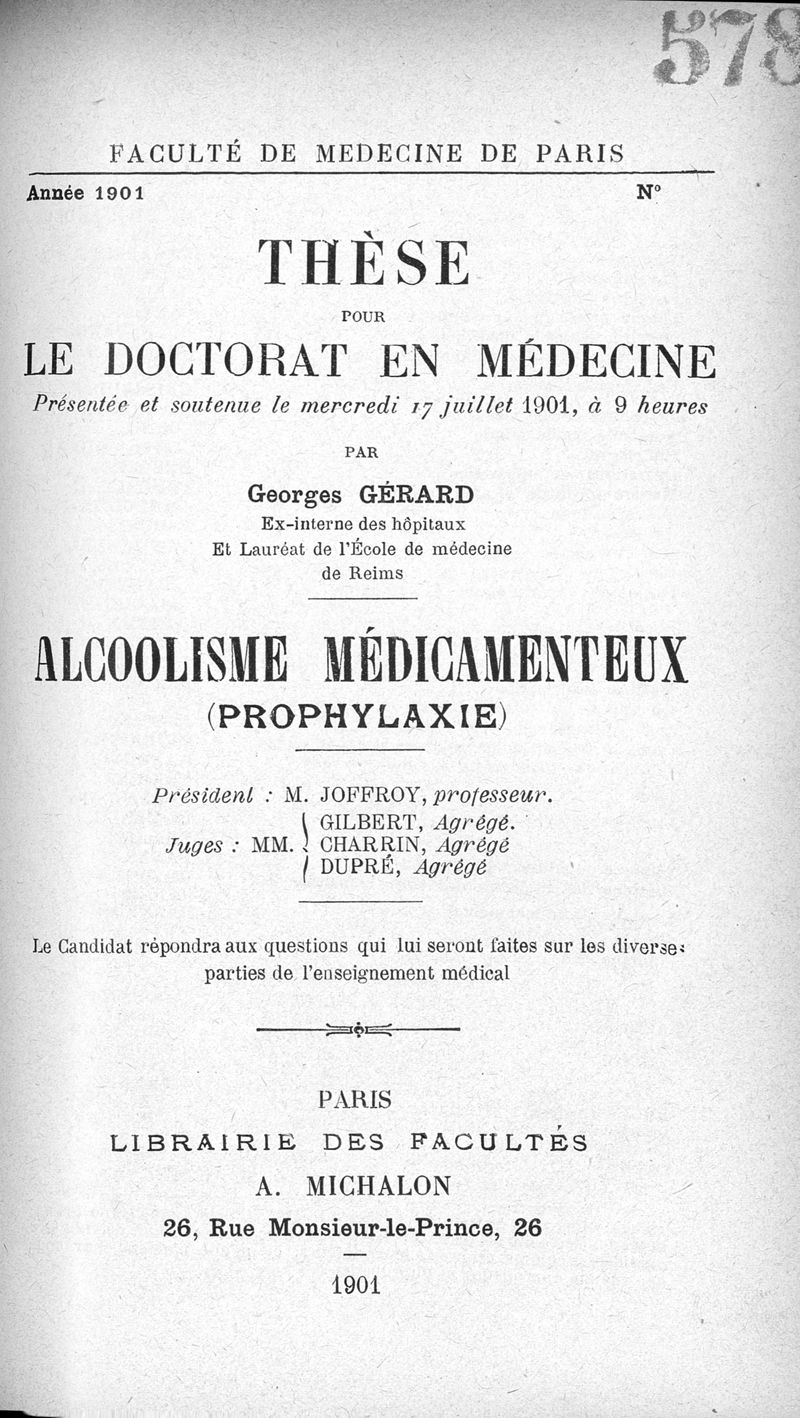 578

FACULTÉ DE MEDECINE DE PARIS

Année 1901 N°

THÈSE

POUR

LE DOCTORAT EN MÉDECINE

Présentée et soutenue le mercredi 17 juillet 1901, à 9 heures

PAR

Georges GÉRARD
Ex-interne des hôpitaux
Et Lauréat de l'École de médecine
de Reims

ALCOOLISME MÉDICAMENTEUX
(PROPHYLAXIE)

Président : M. JOFFROY, professeur.
Juges : MM. GILBERT, Agrégé. CHARRIN, Agrégé DUPRÉ, Agrégé

Le Candidat répondra aux questions qui lui seront faites sur les diverses parties de l'enseignement médical

PARIS
LIBRAIRIE DES FACULTÉS
A. MICHALON
26, Rue Monsieur-le-Prince, 26

1901